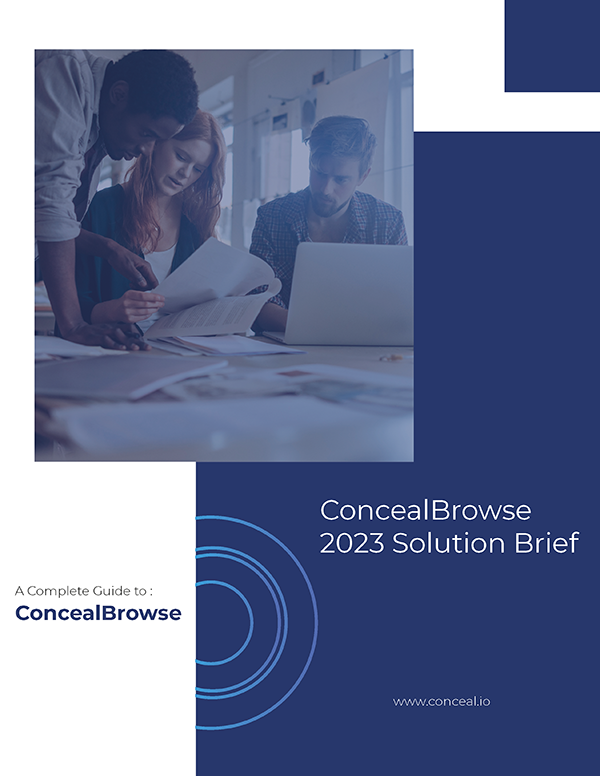 ConcealBrowse
2023 Solution Brief

A Complete Guide to :
ConcealBrowse

www.conceal.io